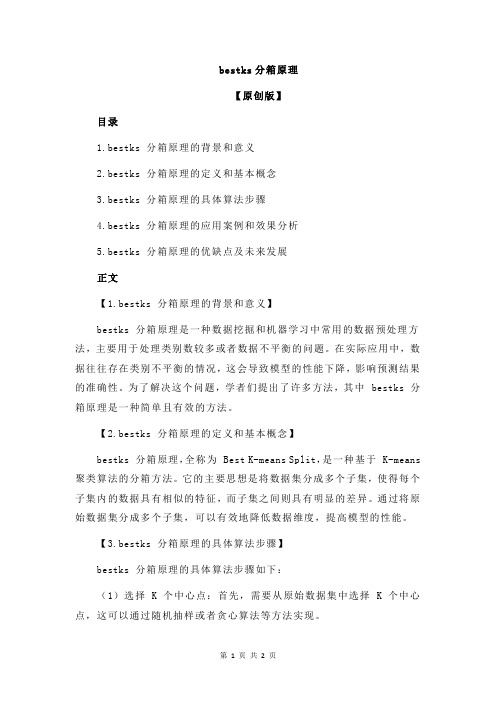 bestks 分箱原理

【原创版】

目录

1.bestks 分箱原理的背景和意义

2.bestks 分箱原理的定义和基本概念

3.bestks 分箱原理的具体算法步骤

4.bestks 分箱原理的应用案例和效果分析

5.bestks 分箱原理的优缺点及未来发展

正文

【1.bestks 分箱原理的背景和意义】

bestks 分箱原理是一种数据挖掘和机器学习中常用的数据预处理方法，主要用于处理类别数较多或者数据不平衡的问题。在实际应用中，数据往往存在类别不平衡的情况，这会导致模型的性能下降，影响预测结果的准确性。为了解决这个问题，学者们提出了许多方法，其中 bestks 分箱原理是一种简单且有效的方法。

【2.bestks 分箱原理的定义和基本概念】

bestks 分箱原理，全称为 Best K-means Split，是一种基于 K-means 聚类算法的分箱方法。它的主要思想是将数据集分成多个子集，使得每个子集内的数据具有相似的特征，而子集之间则具有明显的差异。通过将原始数据集分成多个子集，可以有效地降低数据维度，提高模型的性能。

【3.bestks 分箱原理的具体算法步骤】

bestks 分箱原理的具体算法步骤如下：

（1）选择 K 个中心点：首先，需要从原始数据集中选择 K 个中心点，这可以通过随机抽样或者贪心算法等方法实现。

第 1 页 共 2 页